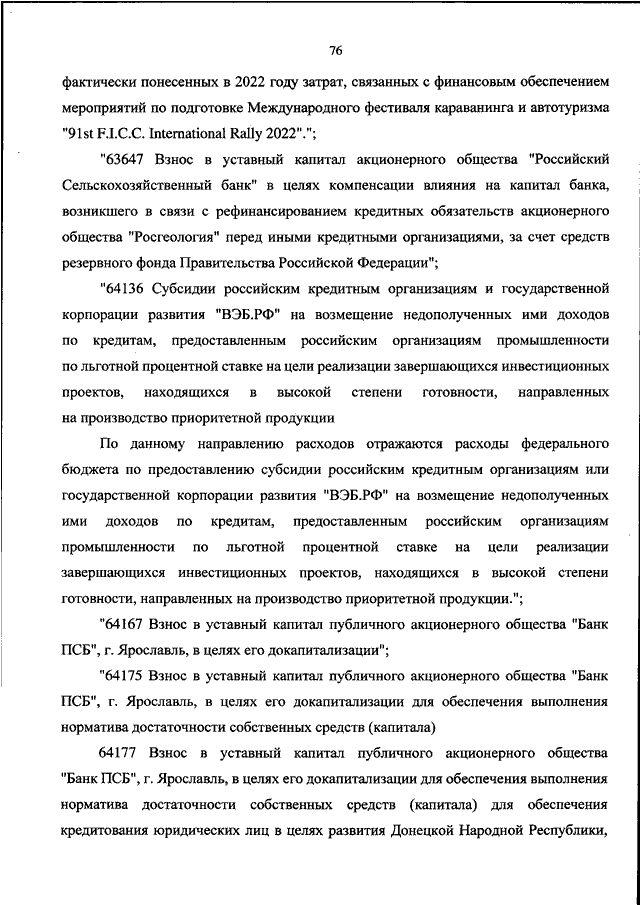 76

фактически понесенных в 2022 году затрат, связанных с финансовым обеспечением мероприятий по подготовке Международного фестиваля караванинга и автотуризма "91st F.I.C.C. International Rally 2022".";

"63647 Взнос в уставный капитал акционерного общества "Российский Сельскохозяйственный банк" в целях компенсации влияния на капитал банка, возникшего в связи с рефинансированием кредитных обязательств акционерного общества "Росгеология" перед иными кредитными организациями, за счет средств резервного фонда Правительства Российской Федерации";

"64136 Субсидии российским кредитным организациям и государственной корпорации развития "ВЭБ.РФ" на возмещение недополученных ими доходов по кредитам, предоставленным российским организациям промышленности по льготной процентной ставке на цели реализации завершающихся инвестиционных проектов, находящихся в высокой степени готовности, направленных на производство приоритетной продукции

По данному направлению расходов отражаются расходы федерального бюджета по предоставлению субсидии российским кредитным организациям или государственной корпорации развития "ВЭБ.РФ" на возмещение недополученных ими доходов по кредитам, предоставленным российским организациям промышленности по льготной процентной ставке на цели реализации завершающихся инвестиционных проектов, находящихся в высокой степени готовности, направленных на производство приоритетной продукции.";

"64167 Взнос в уставный капитал публичного акционерного общества "Банк ПСБ", г. Ярославль, в целях его докапитализации";

"64175 Взнос в уставный капитал публичного акционерного общества "Банк ПСБ", г. Ярославль, в целях его докапитализации для обеспечения выполнения норматива достаточности собственных средств (капитала)

64177 Взнос в уставный капитал публичного акционерного общества "Банк ПСБ", г. Ярославль, в целях его докапитализации для обеспечения выполнения норматива достаточности собственных средств (капитала) для обеспечения кредитования юридических лиц в целях развития Донецкой Народной Республики,